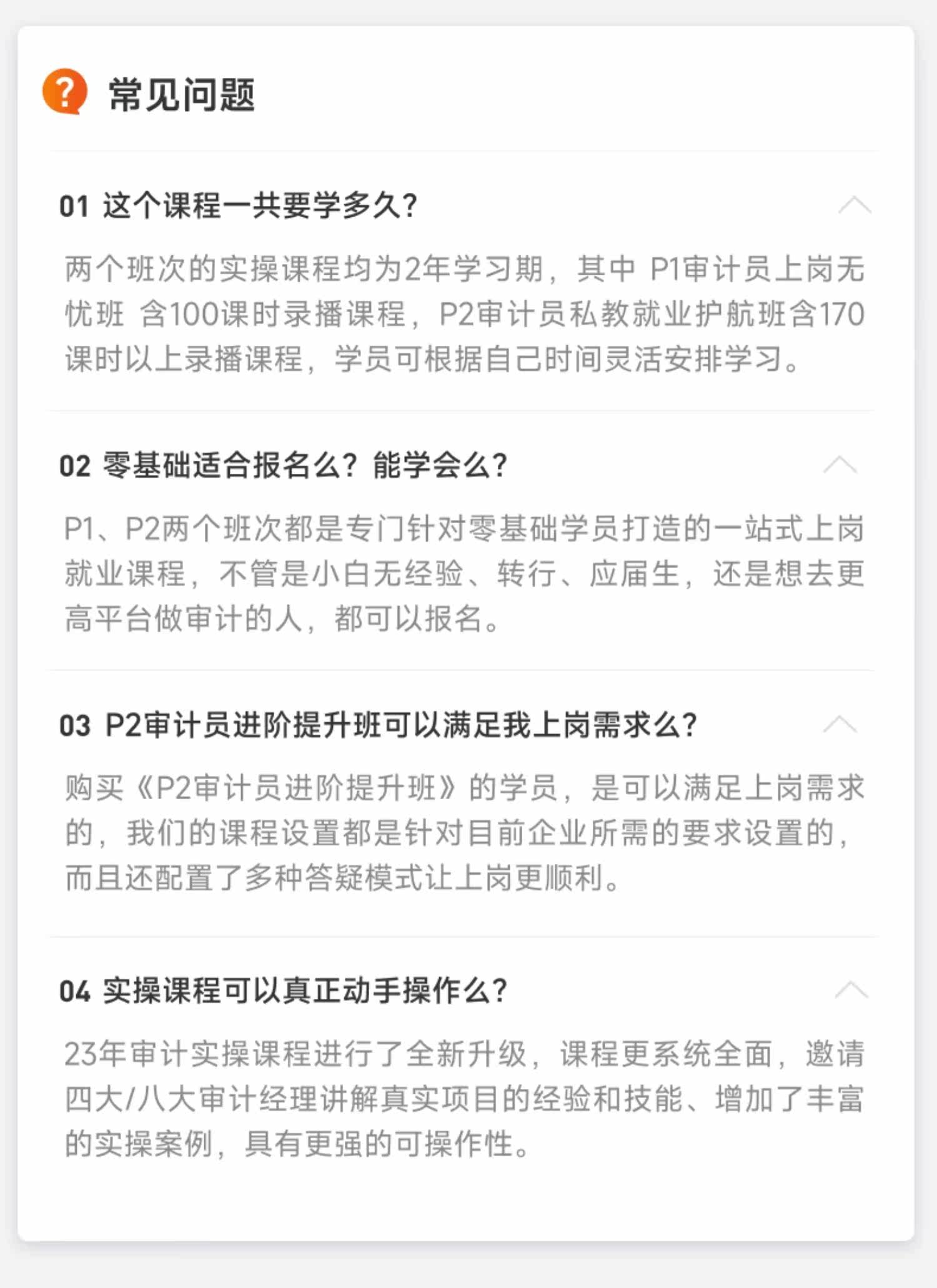 常见问题

01 这个课程一共要学多久?

两个班次的实操课程均为2年学习期，其中 P1审计员上岗无忧班 含100课时录播课程，P2审计员私教就业护航班含170课时以上录播课程，学员可根据自己时间灵活安排学习。

02 零基础适合报名么？能学会么?

P1、P2两个班次都是专门针对零基础学员打造的一站式上岗就业课程，不管是小白无经验、转行、应届生，还是想去更高平台做审计的人，都可以报名。

03 P2审计员进阶提升班可以满足我上岗需求么?

购买《P2审计员进阶提升班》的学员，是可以满足上岗需求的，我们的课程设置都是针对目前企业所需的要求设置的，而且还配置了多种答疑模式让上岗更顺利。

04 实操课程可以真正动手操作么?

23年审计实操课程进行了全新升级，课程更系统全面，邀请四大/八大审计经理讲解真实项目的经验和技能、增加了丰富的实操案例，具有更强的可操作性。